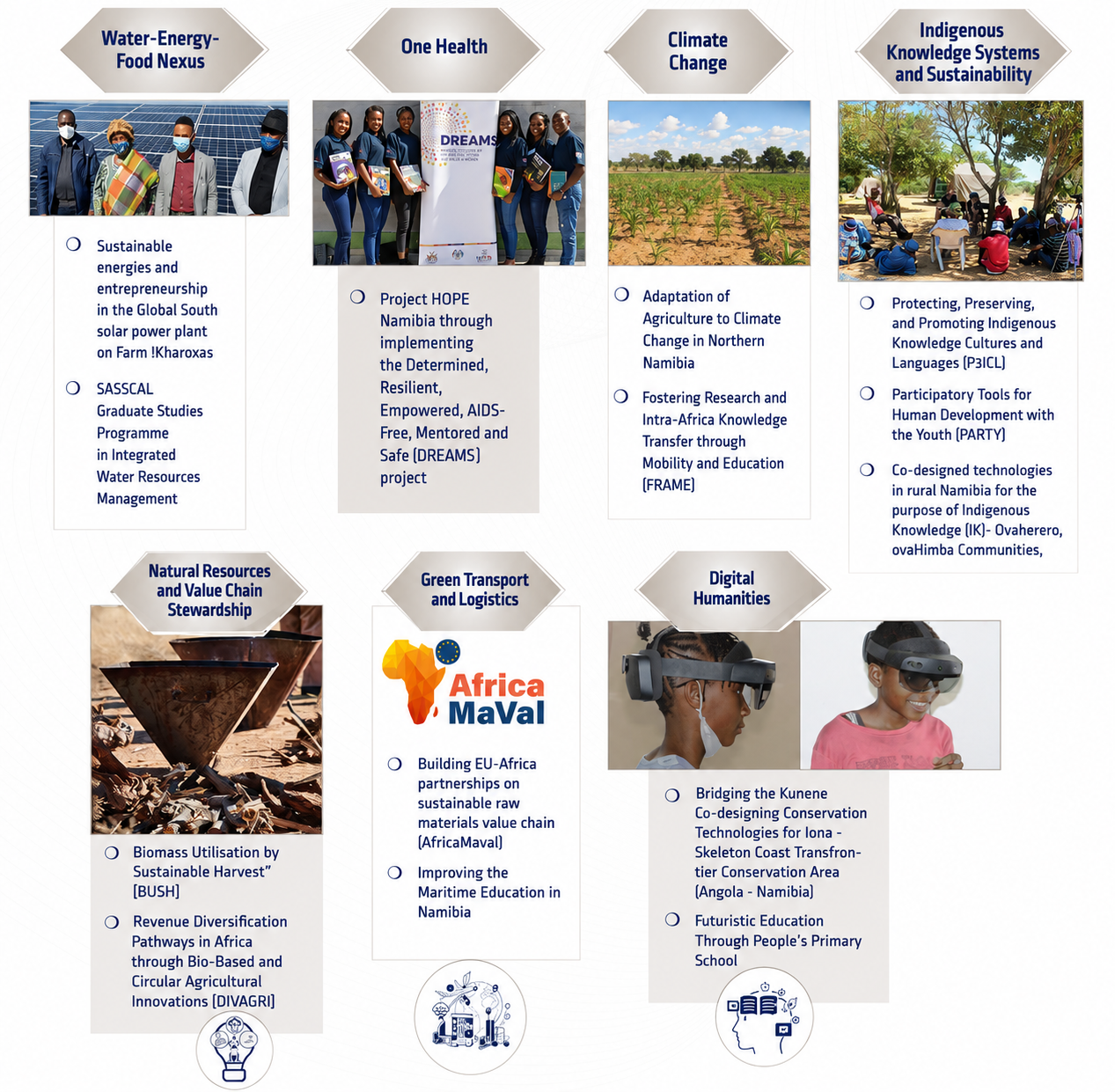 Water-Energy-Food Nexus

Sustainable energies and entrepreneurship in the Global South solar power plant on Farm !Kharoxas

SASSCAL Graduate Studies Programme in Integrated Water Resources Management

One Health

DREAMS

Project HOPE Namibia through implementing the Determined, Resilient, Empowered, AIDS-Free, Mentored and Safe (DREAMS) project

Climate Change

Adaptation of Agriculture to Climate Change in Northern Namibia

Fostering Research and Intra-Africa Knowledge Transfer through Mobility and Education (FRAME)

Indigenous Knowledge Systems and Sustainability

Protecting, Preserving, and Promoting Indigenous Knowledge Cultures and Languages (P3ICL)

Participatory Tools for Human Development with the Youth (PARTY)

Co-designed technologies in rural Namibia for the purpose of Indigenous Knowledge (IK)- Ovaherero, ovaHimba Communities,

Natural Resources and Value Chain Stewardship

Biomass Utilisation by Sustainable Harvest" (BUSH)

Revenue Diversification Pathways in Africa through Bio-Based and Circular Agricultural Innovations (DIVAGRI)

Green Transport and Logistics

Africa MaVal

Building EU-Africa partnerships on sustainable raw materials value chain (AfricaMaval)

Improving the Maritime Education in Namibia

Digital Humanities

Bridging the Kunene Co-designing Conservation Technologies for Iona - Skeleton Coast Transfrontier Conservation Area (Angola - Namibia)

Futuristic Education Through People's Primary School